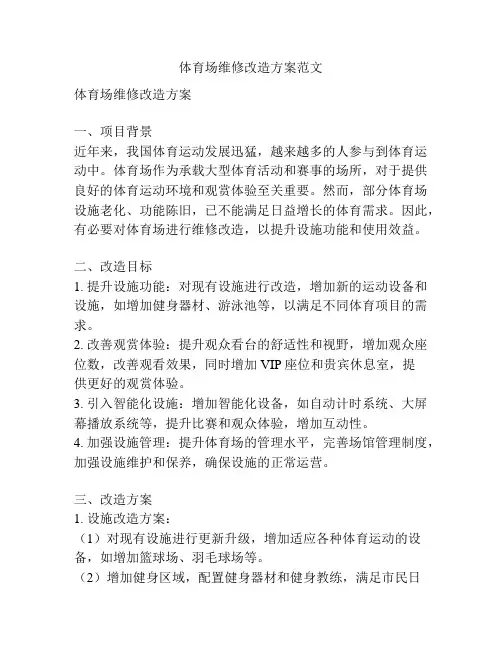 体育场维修改造方案范文

体育场维修改造方案

一、项目背景
近年来，我国体育运动发展迅猛，越来越多的人参与到体育运动中。体育场作为承载大型体育活动和赛事的场所，对于提供良好的体育运动环境和观赏体验至关重要。然而，部分体育场设施老化、功能陈旧，已不能满足日益增长的体育需求。因此，有必要对体育场进行维修改造，以提升设施功能和使用效益。

二、改造目标
1. 提升设施功能：对现有设施进行改造，增加新的运动设备和设施，如增加健身器材、游泳池等，以满足不同体育项目的需求。
2. 改善观赏体验：提升观众看台的舒适性和视野，增加观众座位数，改善观看效果，同时增加 VIP 座位和贵宾休息室，提供更好的观赏体验。
3. 引入智能化设施：增加智能化设备，如自动计时系统、大屏幕播放系统等，提升比赛和观众体验，增加互动性。
4. 加强设施管理：提升体育场的管理水平，完善场馆管理制度，加强设施维护和保养，确保设施的正常运营。

三、改造方案
1. 设施改造方案：
（1）对现有设施进行更新升级，增加适应各种体育运动的设备，如增加篮球场、羽毛球场等。
（2）增加健身区域，配置健身器材和健身教练，满足市民日